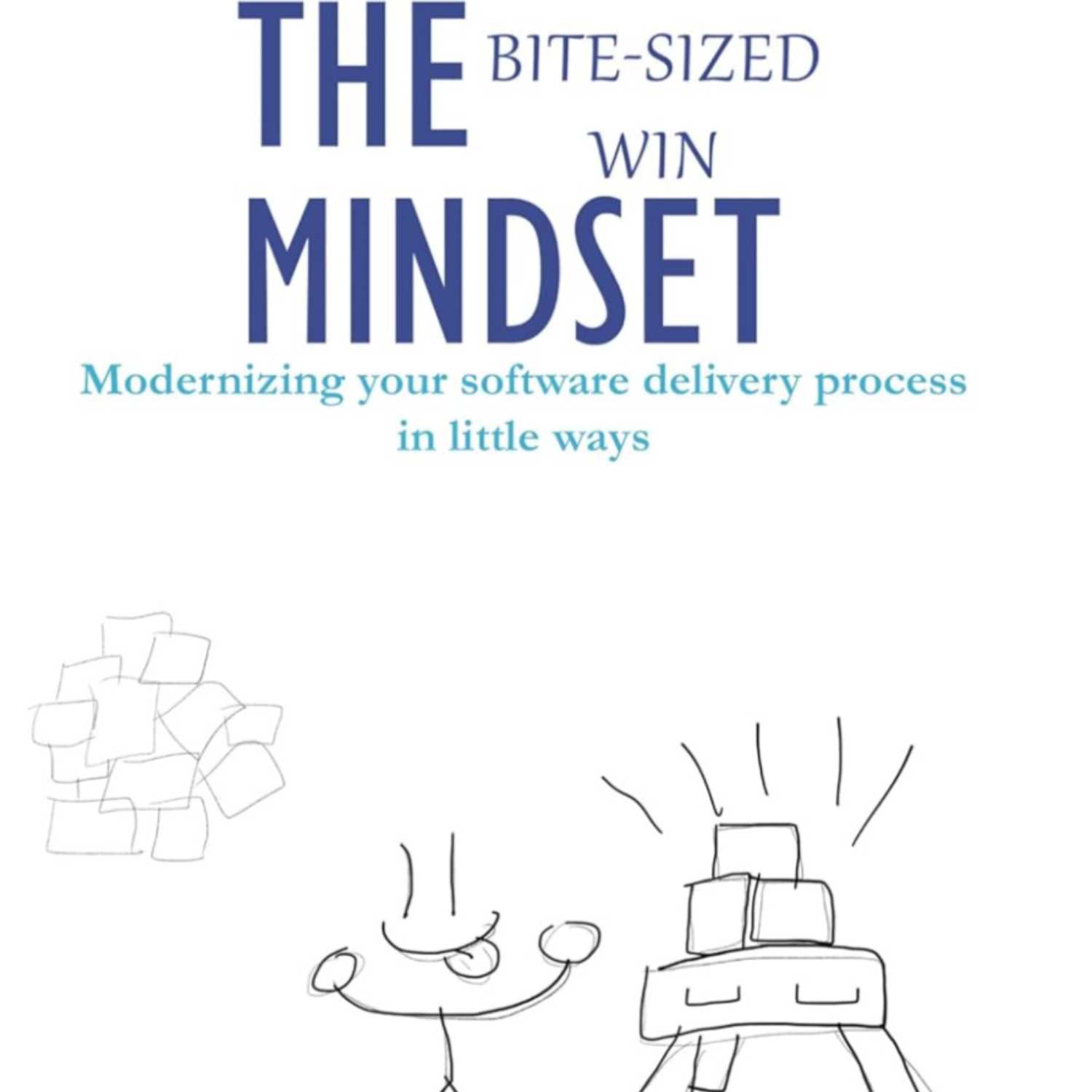 THE BITE-SIZED WIN MINDSET

Modernizing your software delivery process in little ways